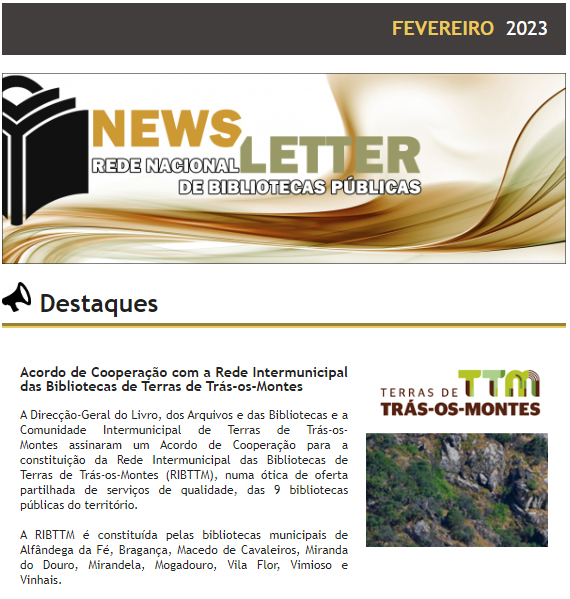 FEVEREIRO 2023

NEWS LETTER
REDE NACIONAL DE BIBLIOTECAS PÚBLICAS

Destaques

Acordo de Cooperação com a Rede Intermunicipal das Bibliotecas de Terras de Trás-os-Montes

A Direcção-Geral do Livro, dos Arquivos e das Bibliotecas e a Comunidade Intermunicipal de Terras de Trás-os-Montes assinaram um Acordo de Cooperação para a constituição da Rede Intermunicipal das Bibliotecas de Terras de Trás-os-Montes (RIBTTM), numa ótica de oferta partilhada de serviços de qualidade, das 9 bibliotecas públicas do território.

A RIBTTM é constituída pelas bibliotecas municipais de Alfândega da Fé, Bragança, Macedo de Cavaleiros, Miranda do Douro, Mirandela, Mogadouro, Vila Flor, Vimioso e Vinhais.

TERRAS DE TTM
TRÁS-OS-MONTES